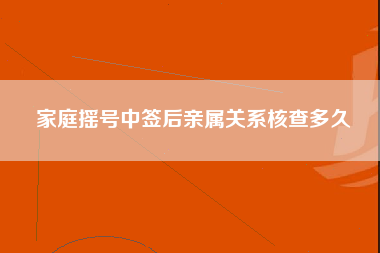 家庭摇号中签后亲属关系核查多久